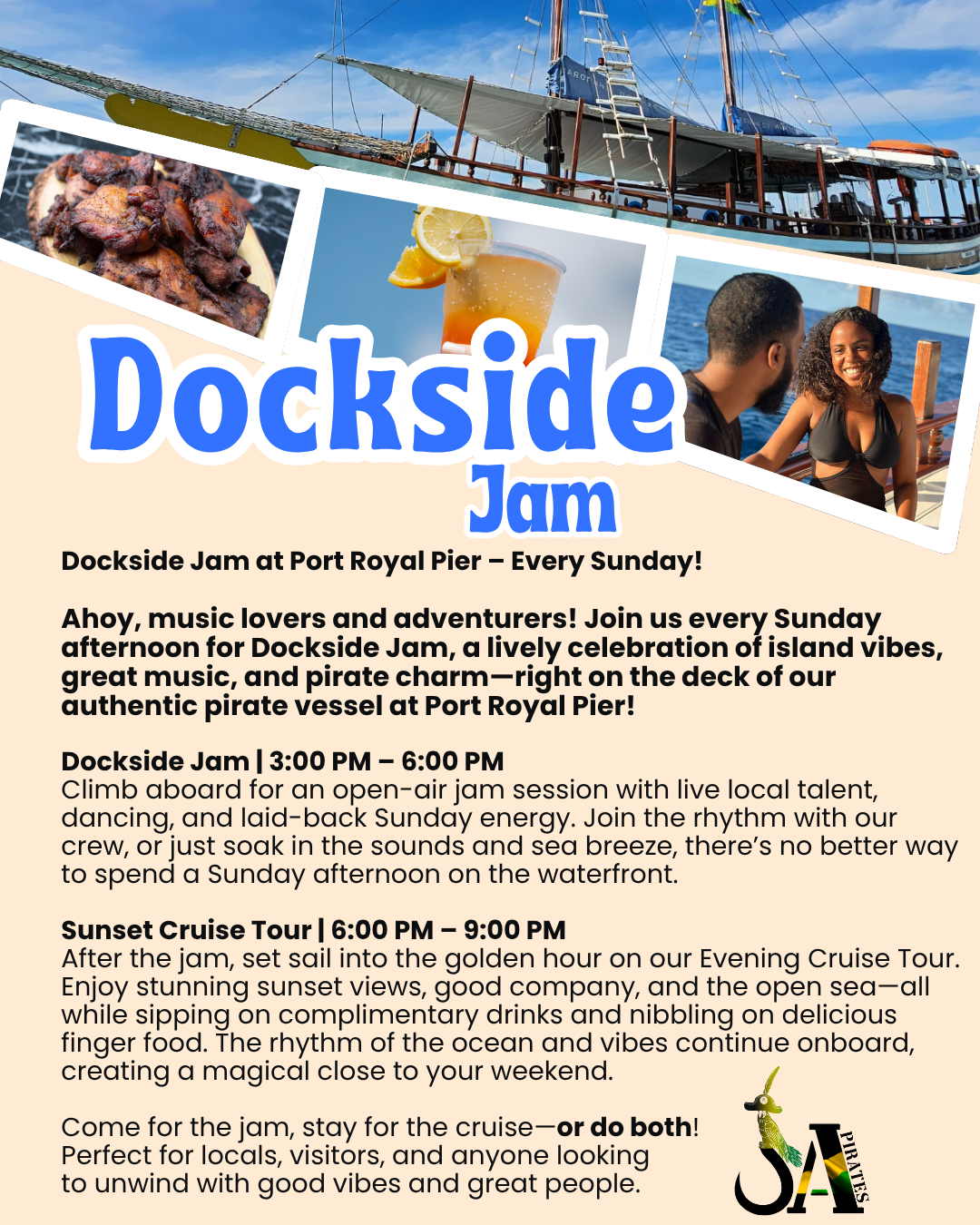 Dockside Jam

Dockside Jam at Port Royal Pier – Every Sunday!

Ahoy, music lovers and adventurers! Join us every Sunday afternoon for Dockside Jam, a lively celebration of island vibes, great music, and pirate charm—right on the deck of our authentic pirate vessel at Port Royal Pier!

Dockside Jam | 3:00 PM – 6:00 PM
Climb aboard for an open-air jam session with live local talent, dancing, and laid-back Sunday energy. Join the rhythm with our crew, or just soak in the sounds and sea breeze, there's no better way to spend a Sunday afternoon on the waterfront.

Sunset Cruise Tour | 6:00 PM – 9:00 PM
After the jam, set sail into the golden hour on our Evening Cruise Tour. Enjoy stunning sunset views, good company, and the open sea—all while sipping on complimentary drinks and nibbling on delicious finger food. The rhythm of the ocean and vibes continue onboard, creating a magical close to your weekend.

Come for the jam, stay for the cruise—or do both! Perfect for locals, visitors, and anyone looking to unwind with good vibes and great people.

JA PIRATES